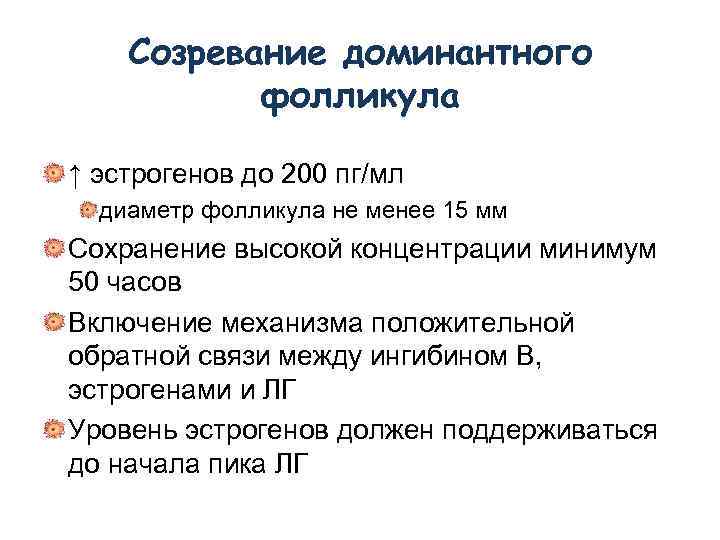 Созревание доминантного фолликула

↑ эстрогенов до 200 пг/мл

диаметр фолликула не менее 15 мм

Сохранение высокой концентрации минимум 50 часов

Включение механизма положительной обратной связи между ингибином В, эстрогенами и ЛГ

Уровень эстрогенов должен поддерживаться до начала пика ЛГ